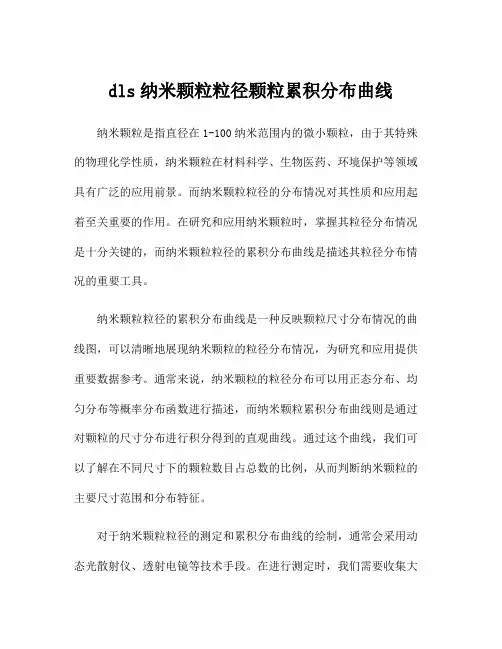 dls 纳米颗粒粒径颗粒累积分布曲线

纳米颗粒是指直径在 1-100 纳米范围内的微小颗粒，由于其特殊的物理化学性质，纳米颗粒在材料科学、生物医药、环境保护等领域具有广泛的应用前景。而纳米颗粒粒径的分布情况对其性质和应用起着至关重要的作用。在研究和应用纳米颗粒时，掌握其粒径分布情况是十分关键的，而纳米颗粒粒径的累积分布曲线是描述其粒径分布情况的重要工具。

纳米颗粒粒径的累积分布曲线是一种反映颗粒尺寸分布情况的曲线图，可以清晰地展现纳米颗粒的粒径分布情况，为研究和应用提供重要数据参考。通常来说，纳米颗粒的粒径分布可以用正态分布、均匀分布等概率分布函数进行描述，而纳米颗粒累积分布曲线则是通过对颗粒的尺寸分布进行积分得到的直观曲线。通过这个曲线，我们可以了解在不同尺寸下的颗粒数目占总数的比例，从而判断纳米颗粒的主要尺寸范围和分布特征。

对于纳米颗粒粒径的测定和累积分布曲线的绘制，通常会采用动态光散射仪、透射电镜等技术手段。在进行测定时，我们需要收集大